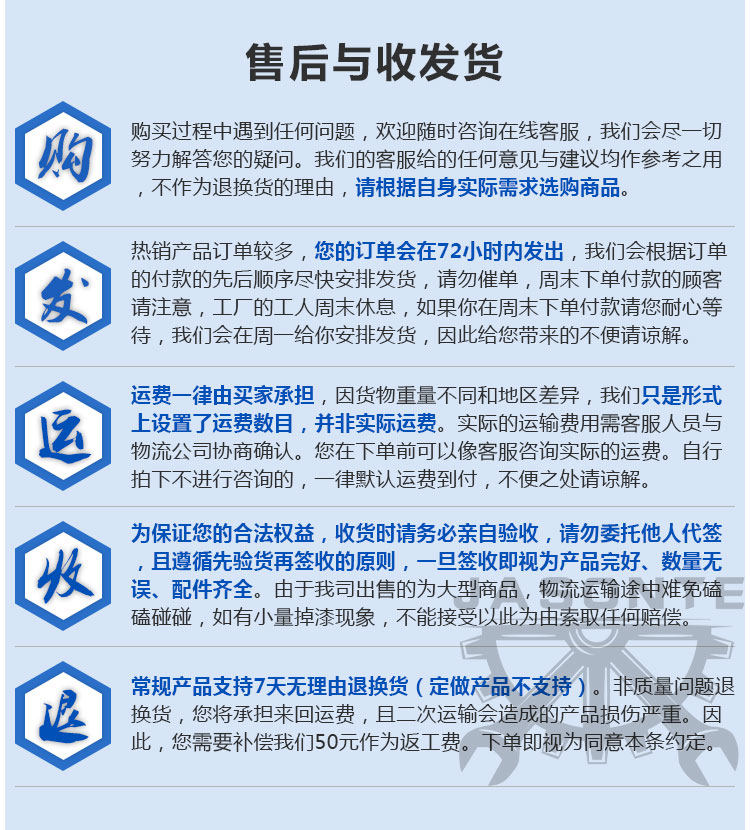 售后与收发货

购

购买过程中遇到任何问题，欢迎随时咨询在线客服，我们会尽一切努力解答您的疑问。我们的客服给的任何意见与建议均作参考之用，不作为退换货的理由，请根据自身实际需求选购商品。

发

热销产品订单较多，您的订单会在72小时内发出，我们会根据订单的付款的先后顺序尽快安排发货，请勿催单，周末下单付款的顾客请注意，工厂的工人周末休息，如果你在周末下单付款请您耐心等待，我们会在周一给你安排发货，因此给您带来的不便请谅解。

运

运费一律由买家承担，因货物重量不同和地区差异，我们只是形式上设置了运费数目，并非实际运费。实际的运输费用需客服人员与物流公司协商确认。您在下单前可以像客服咨询实际的运费。自行拍下不进行咨询的，一律默认运费到付，不便之处请谅解。

收

为保证您的合法权益，收货时请务必亲自验收，请勿委托他人代签，且遵循先验货再签收的原则，一旦签收即视为产品完好、数量无误、配件齐全。由于我司出售的为大型商品，物流运输途中难免磕磕碰碰，如有小量掉漆现象，不能接受以此为由索取任何赔偿。

退

常规产品支持7天无理由退换货（定做产品不支持）。非质量问题退换货，您将承担来回运费，且二次运输会造成的产品损伤严重。因此，您需要补偿我们50元作为返工费。下单即视为同意本条约定。